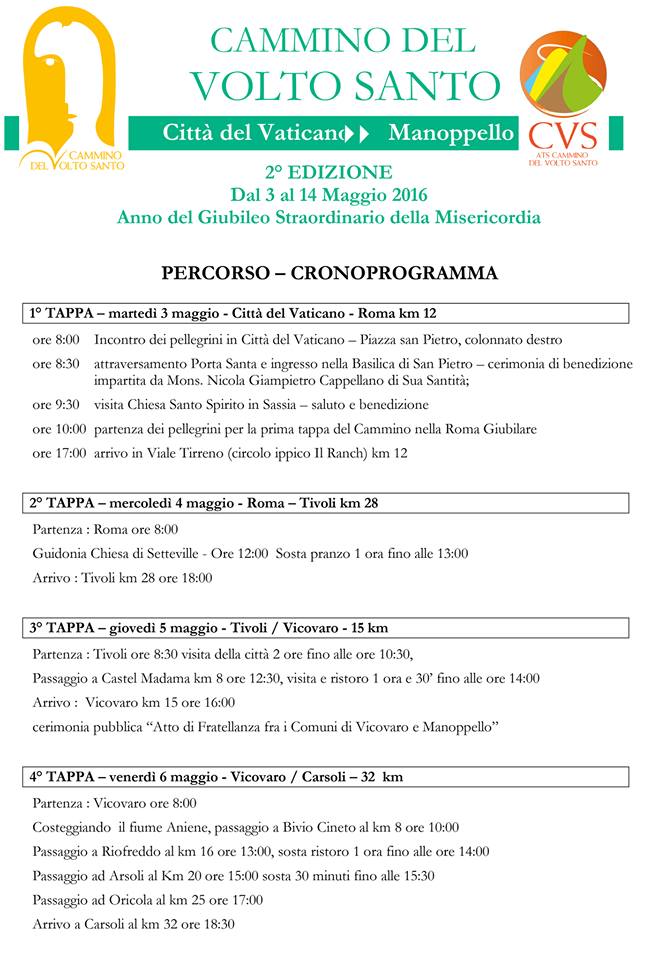 CAMMINO DEL VOLTO SANTO

CAMMINO DEL VOLTO SANTO

Città del Vaticano Manoppello

CVS
ATS CAMMINO DEL VOLTO SANTO

2° EDIZIONE
Dal 3 al 14 Maggio 2016
Anno del Giubileo Straordinario della Misericordia

PERCORSO – CRONOPROGRAMMA

1° TAPPA – martedì 3 maggio - Città del Vaticano - Roma km 12

ore 8:00 Incontro dei pellegrini in Città del Vaticano – Piazza san Pietro, colonnato destro

ore 8:30 attraversamento Porta Santa e ingresso nella Basilica di San Pietro – cerimonia di benedizione impartita da Mons. Nicola Giampietro Cappellano di Sua Santità;

ore 9:30 visita Chiesa Santo Spirito in Sassia – saluto e benedizione

ore 10:00 partenza dei pellegrini per la prima tappa del Cammino nella Roma Giubilare

ore 17:00 arrivo in Viale Tirreno (circolo ippico Il Ranch) km 12

2° TAPPA – mercoledì 4 maggio - Roma – Tivoli km 28

Partenza : Roma ore 8:00

Guidonia Chiesa di Setteville - Ore 12:00 Sosta pranzo 1 ora fino alle 13:00

Arrivo : Tivoli km 28 ore 18:00

3° TAPPA – giovedì 5 maggio - Tivoli / Vicovaro - 15 km

Partenza : Tivoli ore 8:30 visita della città 2 ore fino alle ore 10:30,

Passaggio a Castel Madama km 8 ore 12:30, visita e ristoro 1 ora e 30' fino alle ore 14:00

Arrivo : Vicovaro km 15 ore 16:00

cerimonia pubblica "Atto di Fratellanza fra i Comuni di Vicovaro e Manoppello"

4° TAPPA – venerdì 6 maggio - Vicovaro / Carsoli – 32 km

Partenza : Vicovaro ore 8:00

Costeggiando il fiume Aniene, passaggio a Bivio Cineto al km 8 ore 10:00

Passaggio a Riofreddo al km 16 ore 13:00, sosta ristoro 1 ora fino alle ore 14:00

Passaggio ad Arsoli al Km 20 ore 15:00 sosta 30 minuti fino alle 15:30

Passaggio ad Oricola al km 25 ore 17:00

Arrivo a Carsoli al km 32 ore 18:30